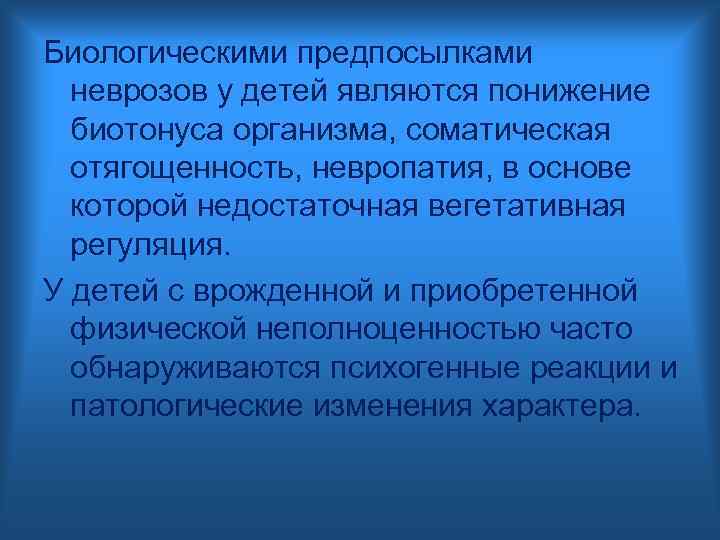 Биологическими предпосылками неврозов у детей являются понижение биотонуса организма, соматическая отягощенность, невропатия, в основе которой недостаточная вегетативная регуляция.

У детей с врожденной и приобретенной физической неполноценностью часто обнаруживаются психогенные реакции и патологические изменения характера.